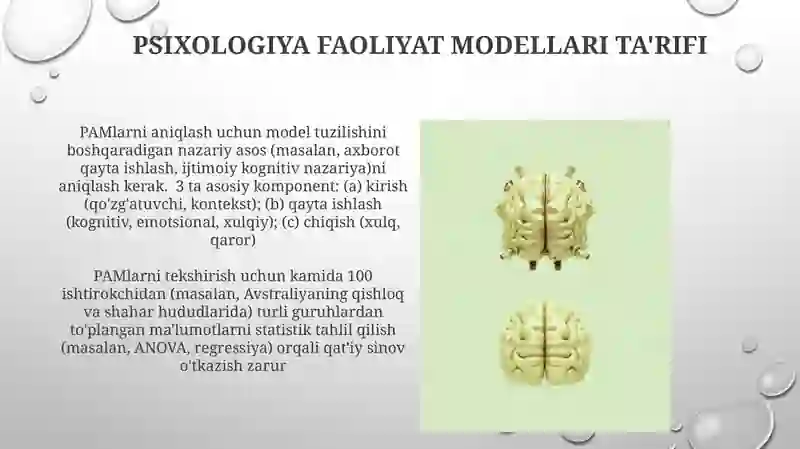 PSIXOLOGIYA FAOLIYAT MODELLARI TA'RIFI

PAMlarni aniqlash uchun model tuzilishini boshqaradigan nazariy asos (masalan, axborot qayta ishlash, ijtimoiy kognitiv nazariya)ni aniqlash kerak. 3 ta asosiy komponent: (a) kirish (qo'zg'atuvchi, kontekst); (b) qayta ishlash (kognitiv, emotsional, xulqiy); (c) chiqish (xulq, qaror)

PAMlarni tekshirish uchun kamida 100 ishtirokchidan (masalan, Avstraliyaning qishloq va shahar hududlarida) turli guruhlardan to'plangan ma'lumotlarni statistik tahlil qilish (masalan, ANOVA, regressiya) orqali qat'iy sinov o'tkazish zarur